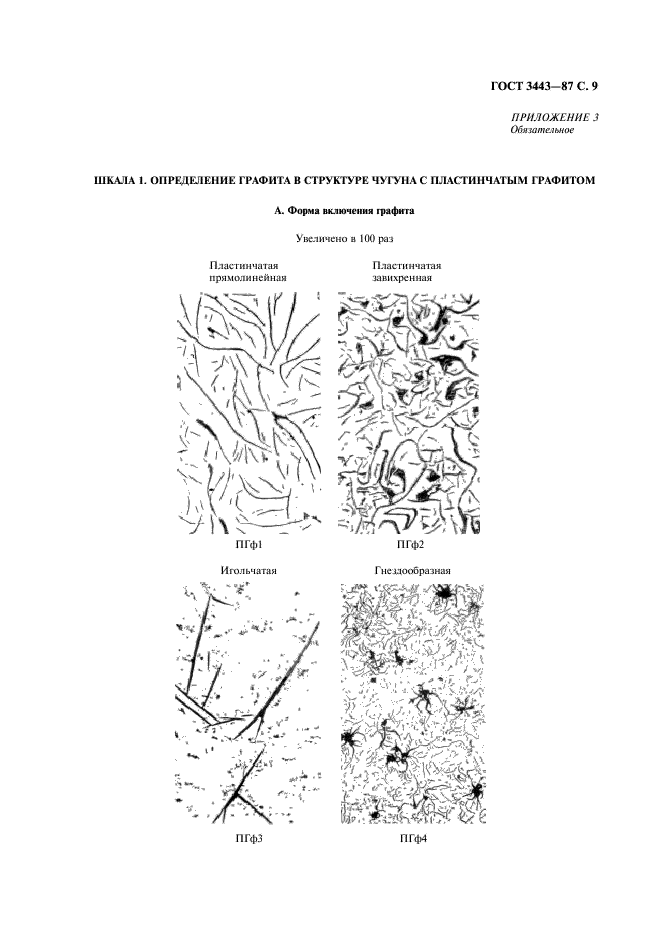 ГОСТ 3443—87 С. 9

ПРИЛОЖЕНИЕ 3
Обязательное

ШКАЛА 1. ОПРЕДЕЛЕНИЕ ГРАФИТА В СТРУКТУРЕ ЧУГУНА С ПЛАСТИНЧАТЫМ ГРАФИТОМ

А. Форма включения графита

Увеличено в 100 раз

Пластинчатая прямолинейная

Пластинчатая завихренная

ПГф1

ПГф2

Игольчатая

Гнездообразная

ПГф3

ПГф4